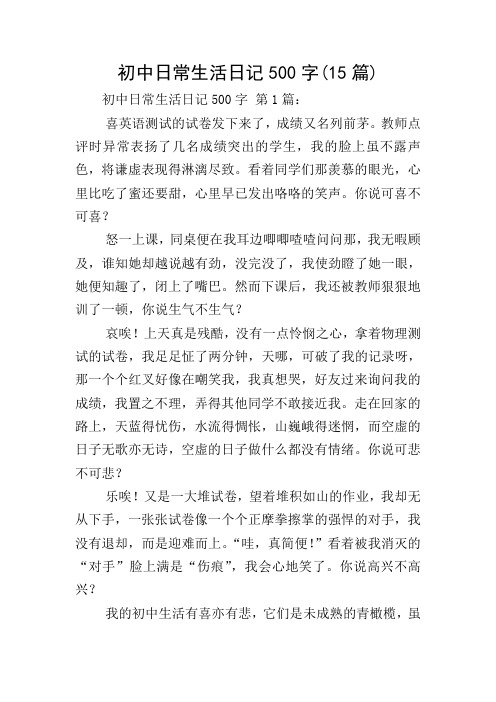 初中日常生活日记500字(15篇)

初中日常生活日记500字 第1篇：

喜英语测试的试卷发下来了，成绩又名列前茅。教师点评时异常表扬了几名成绩突出的学生，我的脸上虽不露声色，将谦虚表现得淋漓尽致。看着同学们那羡慕的眼光，心里比吃了蜜还要甜，心里早已发出咯咯的笑声。你说可喜不可喜？

怒一上课，同桌便在我耳边唧唧喳喳问问那，我无暇顾及，谁知她却越说越有劲，没完没了，我使劲瞪了她一眼，她便知趣了，闭上了嘴巴。然而下课后，我还被教师狠狠地训了一顿，你说生气不生气？

哀唉！上天真是残酷，没有一点怜悯之心，拿着物理测试的试卷，我足足怔了两分钟，天哪，可破了我的记录呀，那一个个红叉好像在嘲笑我，我真想哭，好友过来询问我的成绩，我置之不理，弄得其他同学不敢接近我。走在回家的路上，天蓝得忧伤，水流得惆怅，山巍峨得迷惘，而空虚的日子无歌亦无诗，空虚的日子做什么都没有情绪。你说可悲不可悲？

乐唉！又是一大堆试卷，望着堆积如山的作业，我却无从下手，一张张试卷像一个个正摩拳擦掌的强悍的对手，我没有退却，而是迎难而上。“哇，真简便！”看着被我消灭的“对手”脸上满是“伤痕”，我会心地笑了。你说高兴不高兴？

我的初中生活有喜亦有悲，它们是未成熟的青橄榄，虽